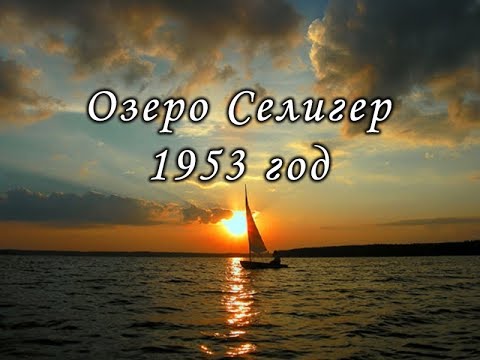 Озеро Селигер
1953 год